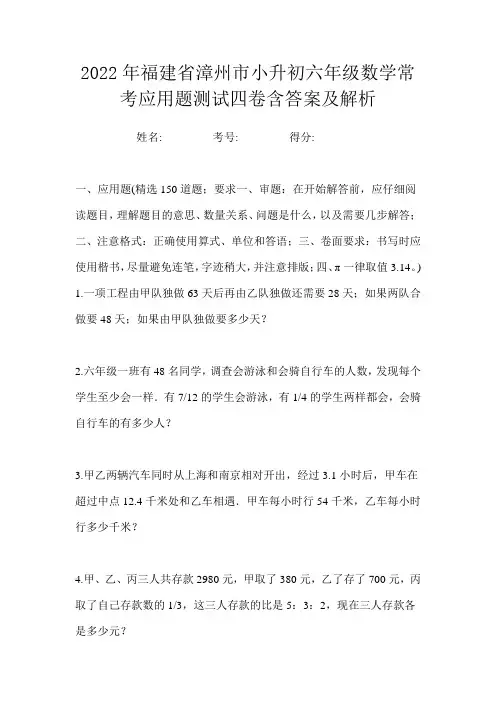 2022年福建省漳州市小升初六年级数学常考应用题测试四卷含答案及解析

姓名: 考号: 得分:

一、应用题(精选150道题；要求一、审题：在开始解答前，应仔细阅读题目，理解题目的意思、数量关系、问题是什么，以及需要几步解答；二、注意格式：正确使用算式、单位和答语；三、卷面要求：书写时应使用楷书，尽量避免连笔，字迹稍大，并注意排版；四、π一律取值3.14。)

1.一项工程由甲队独做63天后再由乙队独做还需要28天；如果两队合做要48天；如果由甲队独做要多少天？

2.六年级一班有48名同学，调查会游泳和会骑自行车的人数，发现每个学生至少会一样．有7/12的学生会游泳，有1/4的学生两样都会，会骑自行车的有多少人？

3.甲乙两辆汽车同时从上海和南京相对开出，经过3.1小时后，甲车在超过中点12.4千米处和乙车相遇．甲车每小时行54千米，乙车每小时行多少千米？

4.甲、乙、丙三人共存款2980元，甲取了380元，乙了存了700元，丙取了自己存款数的1/3，这三人存款的比是5：3：2，现在三人存款各是多少元？